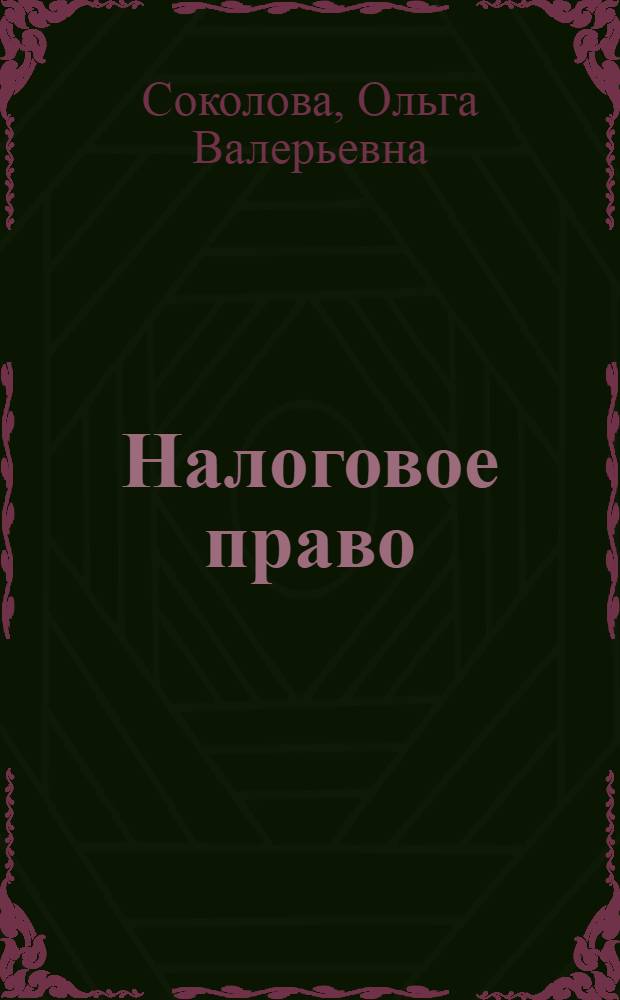 Соколова, Ольга Валерьевна

Налоговое право